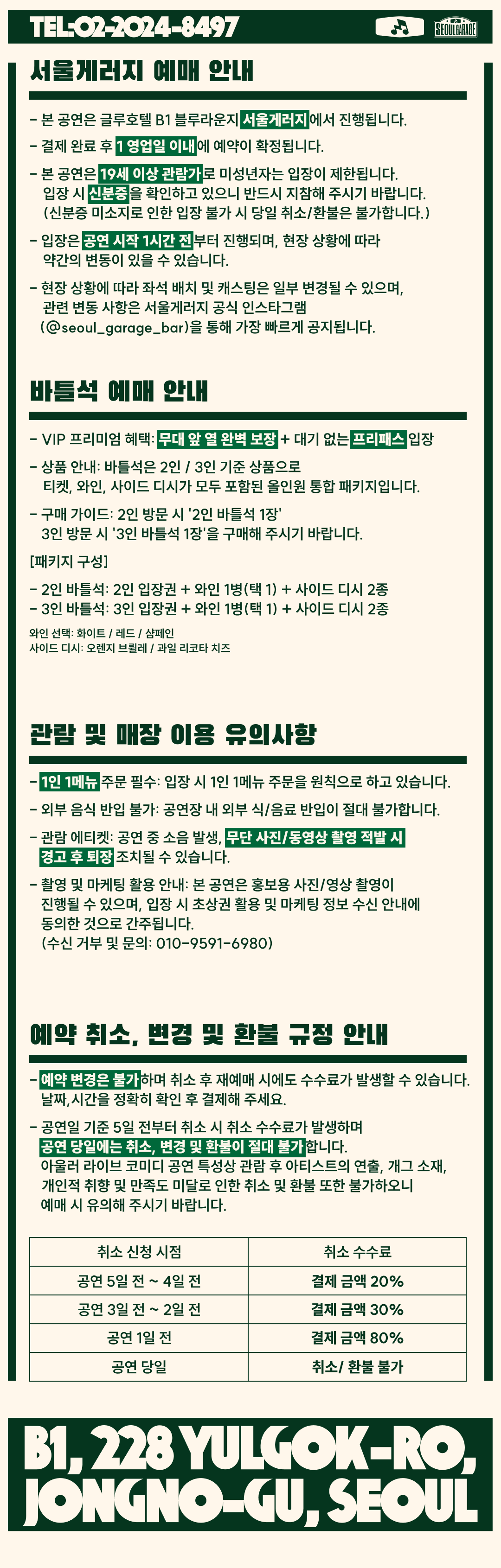 TEL:02-2024-8497

SEOUL GARAGE

서울게러지 예매 안내

- 본 공연은 글루호텔 B1 블루라운지 서울게러지에서 진행됩니다.

- 결제 완료 후 1 영업일 이내에 예약이 확정됩니다.

- 본 공연은 19세 이상 관람가로 미성년자는 입장이 제한됩니다. 입장 시 신분증을 확인하고 있으니 반드시 지참해 주시기 바랍니다. (신분증 미소지로 인한 입장 불가 시 당일 취소/환불은 불가합니다.)

- 입장은 공연 시작 1시간 전부터 진행되며, 현장 상황에 따라 약간의 변동이 있을 수 있습니다.

- 현장 상황에 따라 좌석 배치 및 캐스팅은 일부 변경될 수 있으며, 관련 변동 사항은 서울게러지 공식 인스타그램 (@seoul_garage_bar)을 통해 가장 빠르게 공지됩니다.

바틀석 예매 안내

- VIP 프리미엄 혜택: 무대 앞 열 완벽 보장 + 대기 없는 프리패스 입장

- 상품 안내: 바틀석은 2인 / 3인 기준 상품으로 티켓, 와인, 사이드 디시가 모두 포함된 올인원 통합 패키지입니다.

- 구매 가이드: 2인 방문 시 '2인 바틀석 1장' 3인 방문 시 '3인 바틀석 1장'을 구매해 주시기 바랍니다.

[패키지 구성]

- 2인 바틀석: 2인 입장권 + 와인 1병(택 1) + 사이드 디시 2종
- 3인 바틀석: 3인 입장권 + 와인 1병(택 1) + 사이드 디시 2종

와인 선택: 화이트 / 레드 / 샴페인
사이드 디시: 오렌지 브륄레 / 과일 리코타 치즈

관람 및 매장 이용 유의사항

- 1인 1메뉴 주문 필수: 입장 시 1인 1메뉴 주문을 원칙으로 하고 있습니다.

- 외부 음식 반입 불가: 공연장 내 외부 식/음료 반입이 절대 불가합니다.

- 관람 에티켓: 공연 중 소음 발생, 무단 사진/동영상 촬영 적발 시 경고 후 퇴장 조치될 수 있습니다.

- 촬영 및 마케팅 활용 안내: 본 공연은 홍보용 사진/영상 촬영이 진행될 수 있으며, 입장 시 초상권 활용 및 마케팅 정보 수신 안내에 동의한 것으로 간주됩니다. (수신 거부 및 문의: 010-9591-6980)

예약 취소, 변경 및 환불 규정 안내

- 예약 변경은 불가하며 취소 후 재예매 시에도 수수료가 발생할 수 있습니다. 날짜,시간을 정확히 확인 후 결제해 주세요.

- 공연일 기준 5일 전부터 취소 시 취소 수수료가 발생하며 공연 당일에는 취소, 변경 및 환불이 절대 불가합니다. 아울러 라이브 코미디 공연 특성상 관람 후 아티스트의 연출, 개그 소재, 개인적 취향 및 만족도 미달로 인한 취소 및 환불 또한 불가하오니 예매 시 유의해 주시기 바랍니다.

| 취소 신청 시점 | 취소 수수료 |
|---|---|
| 공연 5일 전 ~ 4일 전 | 결제 금액 20% |
| 공연 3일 전 ~ 2일 전 | 결제 금액 30% |
| 공연 1일 전 | 결제 금액 80% |
| 공연 당일 | 취소/ 환불 불가 |

B1, 228 YULGOK-RO, JONGNO-GU, SEOUL